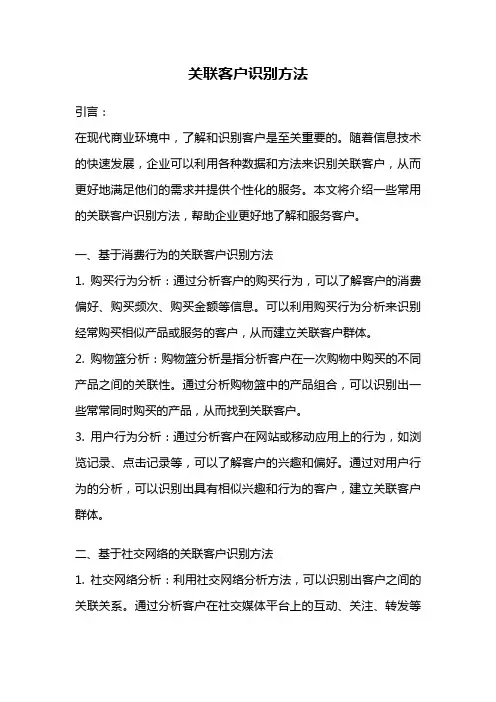 关联客户识别方法

引言：

在现代商业环境中，了解和识别客户是至关重要的。随着信息技术的快速发展，企业可以利用各种数据和方法来识别关联客户，从而更好地满足他们的需求并提供个性化的服务。本文将介绍一些常用的关联客户识别方法，帮助企业更好地了解和服务客户。

一、基于消费行为的关联客户识别方法

1. 购买行为分析：通过分析客户的购买行为，可以了解客户的消费偏好、购买频次、购买金额等信息。可以利用购买行为分析来识别经常购买相似产品或服务的客户，从而建立关联客户群体。

2. 购物篮分析：购物篮分析是指分析客户在一次购物中购买的不同产品之间的关联性。通过分析购物篮中的产品组合，可以识别出一些常常同时购买的产品，从而找到关联客户。

3. 用户行为分析：通过分析客户在网站或移动应用上的行为，如浏览记录、点击记录等，可以了解客户的兴趣和偏好。通过对用户行为的分析，可以识别出具有相似兴趣和行为的客户，建立关联客户群体。

二、基于社交网络的关联客户识别方法

1. 社交网络分析：利用社交网络分析方法，可以识别出客户之间的关联关系。通过分析客户在社交媒体平台上的互动、关注、转发等